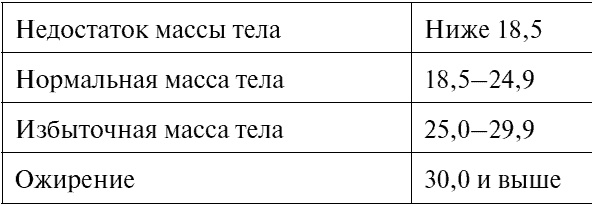 | Недостаток массы тела | Ниже 18,5 |
|---|---|
| Нормальная масса тела | 18,5–24,9 |
| Избыточная масса тела | 25,0–29,9 |
| Ожирение | 30,0 и выше |